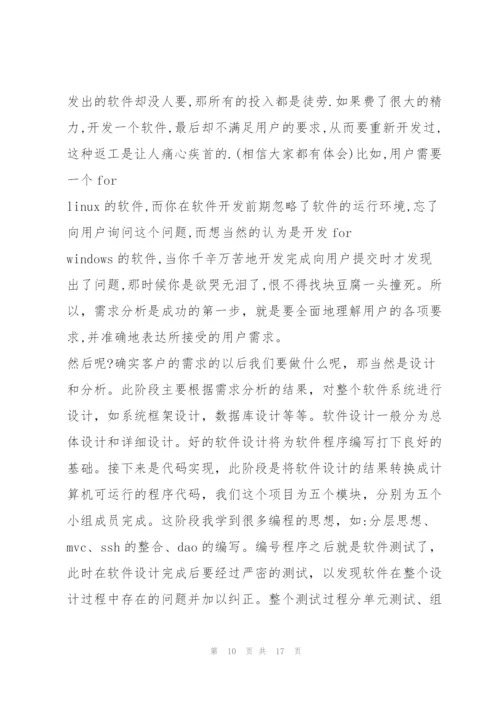 发出的软件却没人要,那所有的投入都是徒劳.如果费了很大的精力,开发一个软件,最后却不满足用户的要求,从而要重新开发过,这种返工是让人痛心疾首的.(相信大家都有体会)比如,用户需要一个 for
linux 的软件,而你在软件开发前期忽略了软件的运行环境,忘了向用户询问这个问题,而想当然的认为是开发 for
windows 的软件,当你千辛万苦地开发完成向用户提交时才发现出了问题,那时候你是欲哭无泪了,恨不得找块豆腐一头撞死。所以，需求分析是成功的第一步，就是要全面地理解用户的各项要求,并准确地表达所接受的用户需求。
然后呢?确实客户的需求的以后我们要做什么呢，那当然是设计和分析。此阶段主要根据需求分析的结果，对整个软件系统进行设计，如系统框架设计，数据库设计等等。软件设计一般分为总体设计和详细设计。好的软件设计将为软件程序编写打下良好的基础。接下来是代码实现，此阶段是将软件设计的结果转换成计算机可运行的程序代码，我们这个项目为五个模块，分别为五个小组成员完成。这阶段我学到很多编程的思想，如:分层思想、mvc、ssh 的整合、dao 的编写。编号程序之后就是软件测试了，此时在软件设计完成后要经过严密的测试，以发现软件在整个设计过程中存在的问题并加以纠正。整个测试过程分单元测试、组

第 10 页 共 17 页